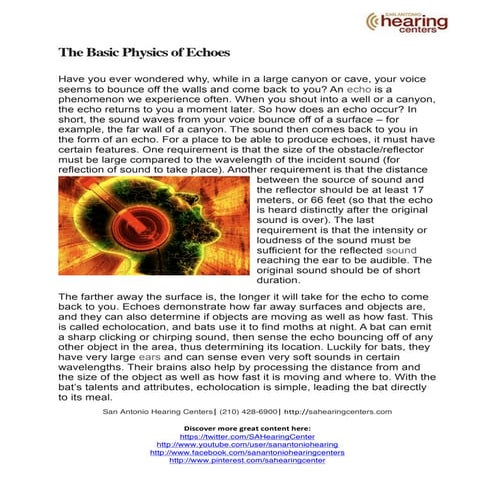 SAN ANTONIO hearing centers

The Basic Physics of Echoes

Have you ever wondered why, while in a large canyon or cave, your voice seems to bounce off the walls and come back to you? An echo is a phenomenon we experience often. When you shout into a well or a canyon, the echo returns to you a moment later. So how does an echo occur? In short, the sound waves from your voice bounce off of a surface – for example, the far wall of a canyon. The sound then comes back to you in the form of an echo. For a place to be able to produce echoes, it must have certain features. One requirement is that the size of the obstacle/reflector must be large compared to the wavelength of the incident sound (for reflection of sound to take place). Another requirement is that the distance between the source of sound and the reflector should be at least 17 meters, or 66 feet (so that the echo is heard distinctly after the original sound is over). The last requirement is that the intensity or loudness of the sound must be sufficient for the reflected sound reaching the ear to be audible. The original sound should be of short duration.

The farther away the surface is, the longer it will take for the echo to come back to you. Echoes demonstrate how far away surfaces and objects are, and they can also determine if objects are moving as well as how fast. This is called echolocation, and bats use it to find moths at night. A bat can emit a sharp clicking or chirping sound, then sense the echo bouncing off of any other object in the area, thus determining its location. Luckily for bats, they have very large ears and can sense even very soft sounds in certain wavelengths. Their brains also help by processing the distance from and the size of the object as well as how fast it is moving and where to. With the bat's talents and attributes, echolocation is simple, leading the bat directly to its meal.

San Antonio Hearing Centers| (210) 428-6900| http://sahearingcenters.com

Discover more great content here:
https://twitter.com/SAHearingCenter
http://www.youtube.com/user/sanantoniohearing
http://www.facebook.com/sanantoniohearingcenters
http://www.pinterest.com/sahearingcenter